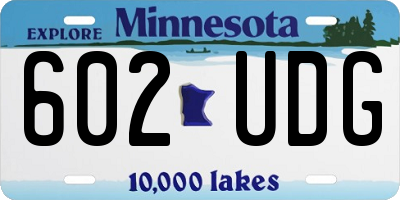 EXPLORE Minnesota

602 UDG

10,000 lakes